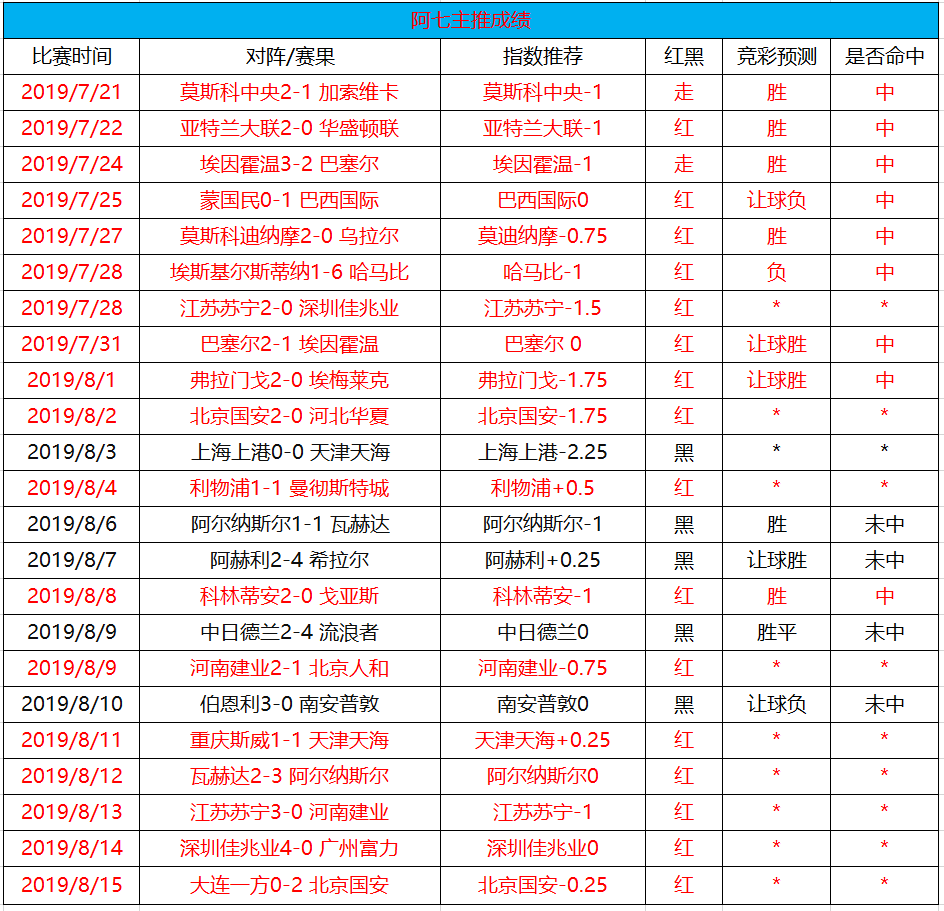 阿七主推成绩

| 比赛时间 | 对阵/赛果 | 指数推荐 | 红黑 | 竞彩预测 | 是否命中 |
|---|---|---|---|---|---|
| 2019/7/21 | 莫斯科中央2-1 加索维卡 | 莫斯科中央-1 | 走 | 胜 | 中 |
| 2019/7/22 | 亚特兰大联2-0 华盛顿联 | 亚特兰大联-1 | 红 | 胜 | 中 |
| 2019/7/24 | 埃因霍温3-2 巴塞尔 | 埃因霍温-1 | 走 | 胜 | 中 |
| 2019/7/25 | 蒙国民0-1 巴西国际 | 巴西国际0 | 红 | 让球负 | 中 |
| 2019/7/27 | 莫斯科迪纳摩2-0 乌拉尔 | 莫迪纳摩-0.75 | 红 | 胜 | 中 |
| 2019/7/28 | 埃斯基尔斯蒂纳1-6 哈马比 | 哈马比-1 | 红 | 负 | 中 |
| 2019/7/28 | 江苏苏宁2-0 深圳佳兆业 | 江苏苏宁-1.5 | 红 | * | * |
| 2019/7/31 | 巴塞尔2-1 埃因霍温 | 巴塞尔 0 | 红 | 让球胜 | 中 |
| 2019/8/1 | 弗拉门戈2-0 埃梅莱克 | 弗拉门戈-1.75 | 红 | 让球胜 | 中 |
| 2019/8/2 | 北京国安2-0 河北华夏 | 北京国安-1.75 | 红 | * | * |
| 2019/8/3 | 上海上港0-0 天津天海 | 上海上港-2.25 | 黑 | * | * |
| 2019/8/4 | 利物浦1-1 曼彻斯特城 | 利物浦+0.5 | 红 | * | * |
| 2019/8/6 | 阿尔纳斯尔1-1 瓦赫达 | 阿尔纳斯尔-1 | 黑 | 胜 | 未中 |
| 2019/8/7 | 阿赫利2-4 希拉尔 | 阿赫利+0.25 | 黑 | 让球胜 | 未中 |
| 2019/8/8 | 科林蒂安2-0 戈亚斯 | 科林蒂安-1 | 红 | 胜 | 中 |
| 2019/8/9 | 中日德兰2-4 流浪者 | 中日德兰0 | 黑 | 胜平 | 未中 |
| 2019/8/9 | 河南建业2-1 北京人和 | 河南建业-0.75 | 红 | * | * |
| 2019/8/10 | 伯恩利3-0 南安普敦 | 南安普敦0 | 黑 | 让球负 | 未中 |
| 2019/8/11 | 重庆斯威1-1 天津天海 | 天津天海+0.25 | 红 | * | * |
| 2019/8/12 | 瓦赫达2-3 阿尔纳斯尔 | 阿尔纳斯尔0 | 红 | * | * |
| 2019/8/13 | 江苏苏宁3-0 河南建业 | 江苏苏宁-1 | 红 | * | * |
| 2019/8/14 | 深圳佳兆业4-0 广州富力 | 深圳佳兆业0 | 红 | * | * |
| 2019/8/15 | 大连一方0-2 北京国安 | 北京国安-0.25 | 红 | * | * |